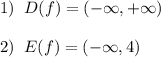 1) $D(f) = (-\infty, +\infty)$

2) $E(f) = (-\infty, 4)$